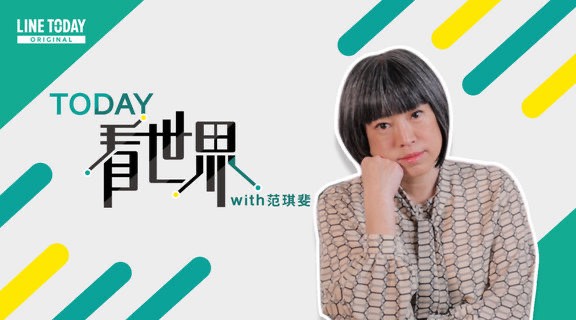 LINE TODAY
ORIGINAL

TODAY
看世界
with范琪斐